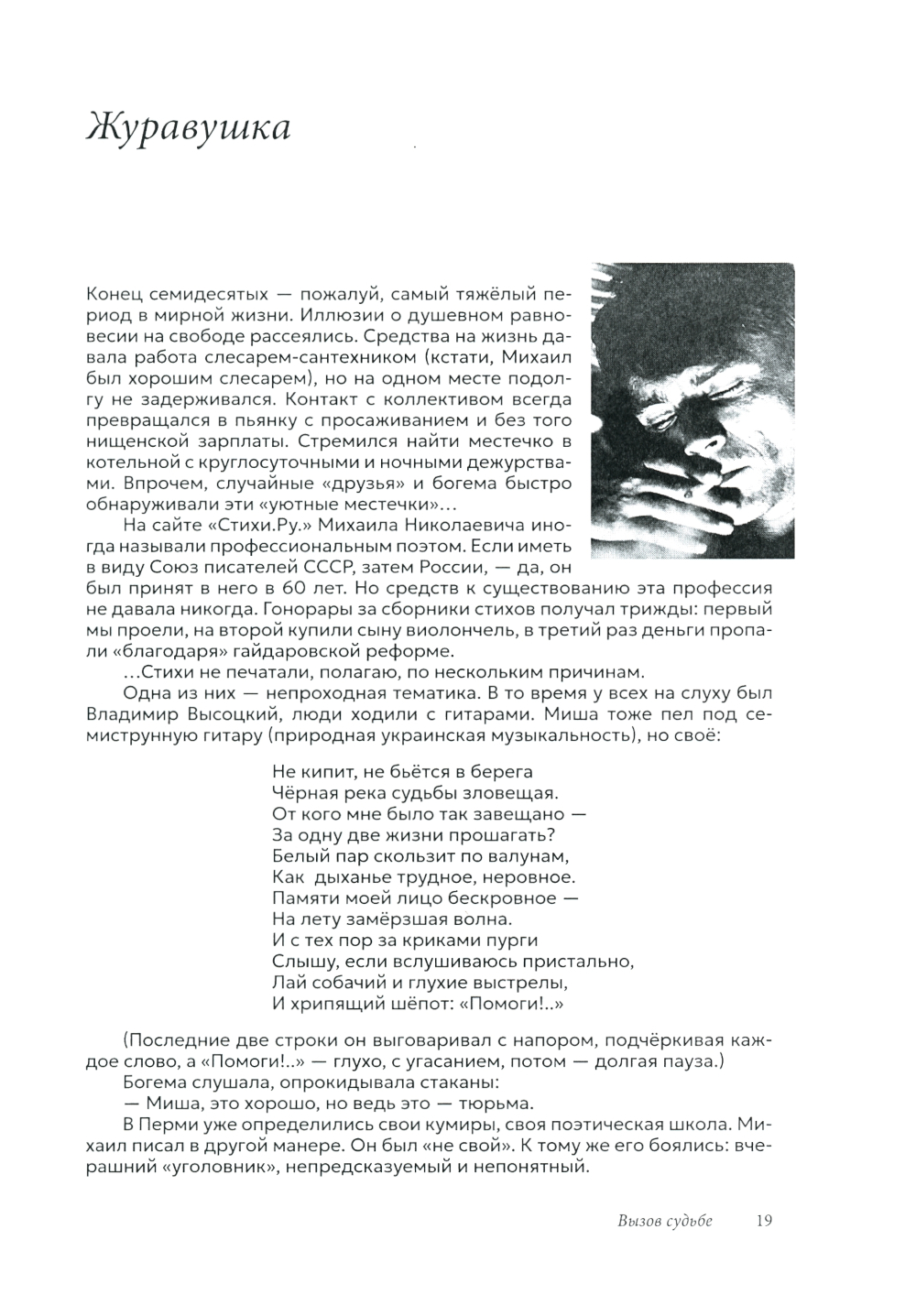 Журавушка

Конец семидесятых — пожалуй, самый тяжёлый период в мирной жизни. Иллюзии о душевном равновесии на свободе рассеялись. Средства на жизнь давала работа слесарем-сантехником (кстати, Михаил был хорошим слесарем), но на одном месте подолгу не задерживался. Контакт с коллективом всегда превращался в пьянку с просаживанием и без того нищенской зарплаты. Стремился найти местечко в котельной с круглосуточными и ночными дежурствами. Впрочем, случайные «друзья» и богема быстро обнаруживали эти «уютные местечки»…

На сайте «Стихи.Ру.» Михаила Николаевича иногда называли профессиональным поэтом. Если иметь в виду Союз писателей СССР, затем России, — да, он был принят в него в 60 лет. Но средств к существованию эта профессия не давала никогда. Гонорары за сборники стихов получал трижды: первый мы проели, на второй купили сыну виолончель, в третий раз деньги пропали «благодаря» гайдаровской реформе.

…Стихи не печатали, полагаю, по нескольким причинам.

Одна из них — непроходная тематика. В то время у всех на слуху был Владимир Высоцкий, люди ходили с гитарами. Миша тоже пел под семиструнную гитару (природная украинская музыкальность), но своё:

Не кипит, не бьётся в берега
Чёрная река судьбы зловещая.
От кого мне было так завещано —
За одну две жизни прошагать?
Белый пар скользит по валунам,
Как дыханье трудное, неровное.
Памяти моей лицо бескровное —
На лету замёрзшая волна.
И с тех пор за криками пурги
Слышу, если вслушиваюсь пристально,
Лай собачий и глухие выстрелы,
И хрипящий шёпот: «Помоги!..»

(Последние две строки он выговаривал с напором, подчёркивая каждое слово, а «Помоги!..» — глухо, с угасанием, потом — долгая пауза.)

Богема слушала, опрокидывала стаканы:

— Миша, это хорошо, но ведь это — тюрьма.

В Перми уже определились свои кумиры, своя поэтическая школа. Михаил писал в другой манере. Он был «не свой». К тому же его боялись: вчерашний «уголовник», непредсказуемый и непонятный.

Вызов судьбе 19